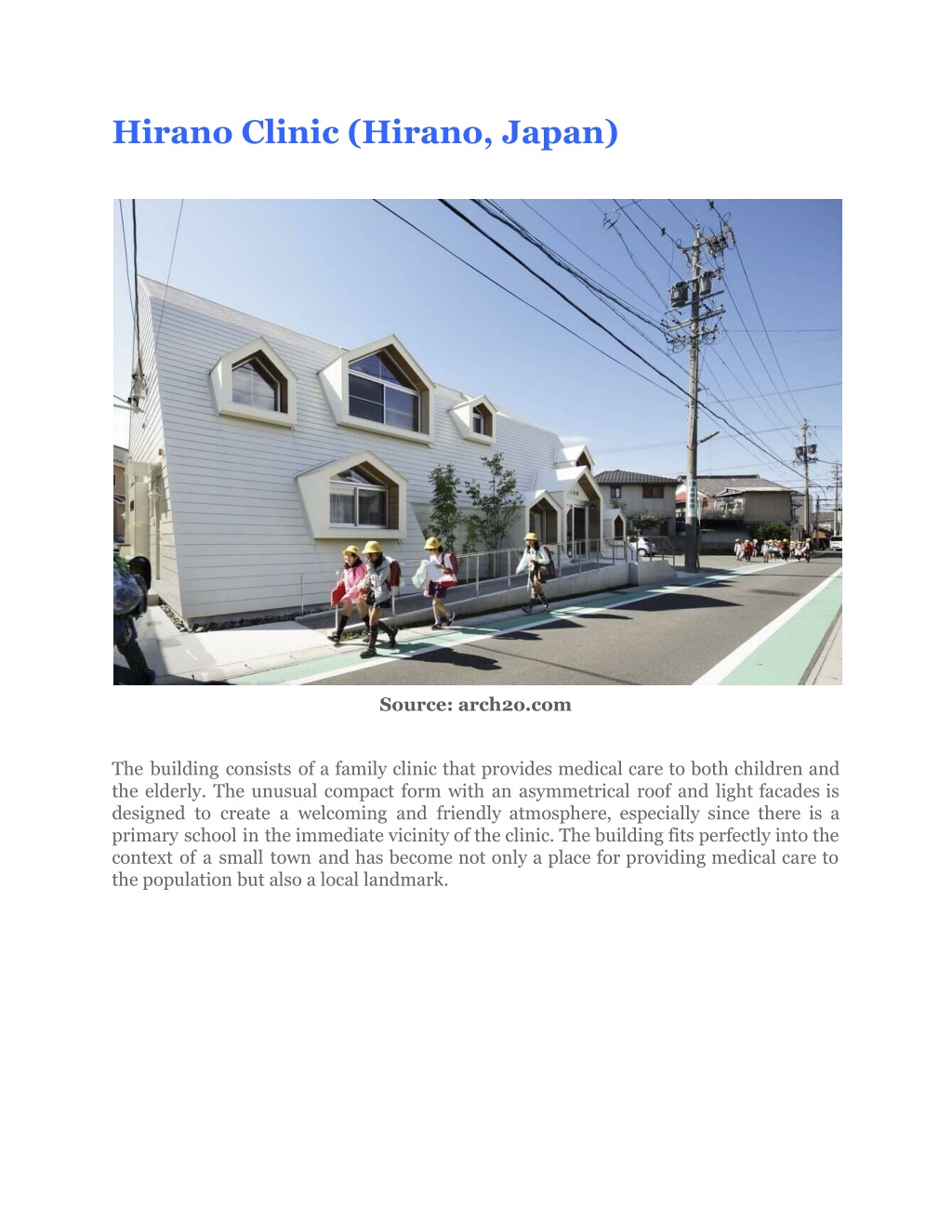 Hirano Clinic (Hirano, Japan)

Source: arch2o.com

The building consists of a family clinic that provides medical care to both children and the elderly. The unusual compact form with an asymmetrical roof and light facades is designed to create a welcoming and friendly atmosphere, especially since there is a primary school in the immediate vicinity of the clinic. The building fits perfectly into the context of a small town and has become not only a place for providing medical care to the population but also a local landmark.